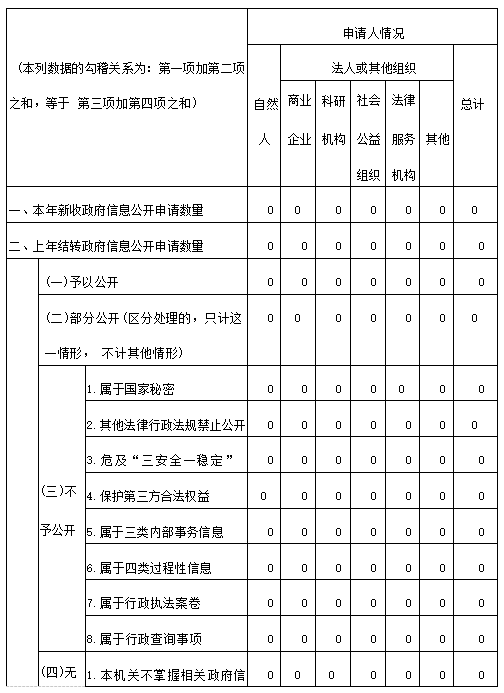 | （本列数据的勾稽关系为：第一项加第二项之和，等于 第三项加第四项之和） | | | 申请人情况 | | | | | | |
|---|---|---|---|---|---|---|---|---|---|
| | | | 自然人 | 法人或其他组织 | | | | | 总计 |
| | | | | 商业企业 | 科研机构 | 社会公益组织 | 法律服务机构 | 其他 | |
| 一、本年新收政府信息公开申请数量 | | | 0 | 0 | 0 | 0 | 0 | 0 | 0 |
| 二、上年结转政府信息公开申请数量 | | | 0 | 0 | 0 | 0 | 0 | 0 | 0 |
| | （一）予以公开 | | 0 | 0 | 0 | 0 | 0 | 0 | 0 |
| | （二）部分公开（区分处理的，只计这一情形， 不计其他情形） | | 0 | 0 | 0 | 0 | 0 | 0 | 0 |
| | （三）不予公开 | 1. 属于国家秘密 | 0 | 0 | 0 | 0 | 0 | 0 | 0 |
| | | 2. 其他法律行政法规禁止公开 | 0 | 0 | 0 | 0 | 0 | 0 | 0 |
| | | 3. 危及“三安全一稳定” | 0 | 0 | 0 | 0 | 0 | 0 | 0 |
| | | 4. 保护第三方合法权益 | 0 | 0 | 0 | 0 | 0 | 0 | 0 |
| | | 5. 属于三类内部事务信息 | 0 | 0 | 0 | 0 | 0 | 0 | 0 |
| | | 6. 属于四类过程性信息 | 0 | 0 | 0 | 0 | 0 | 0 | 0 |
| | | 7. 属于行政执法案卷 | 0 | 0 | 0 | 0 | 0 | 0 | 0 |
| | | 8. 属于行政查询事项 | 0 | 0 | 0 | 0 | 0 | 0 | 0 |
| | （四）无 | 1. 本机关不掌握相关政府信 | 0 | 0 | 0 | 0 | 0 | 0 | 0 |